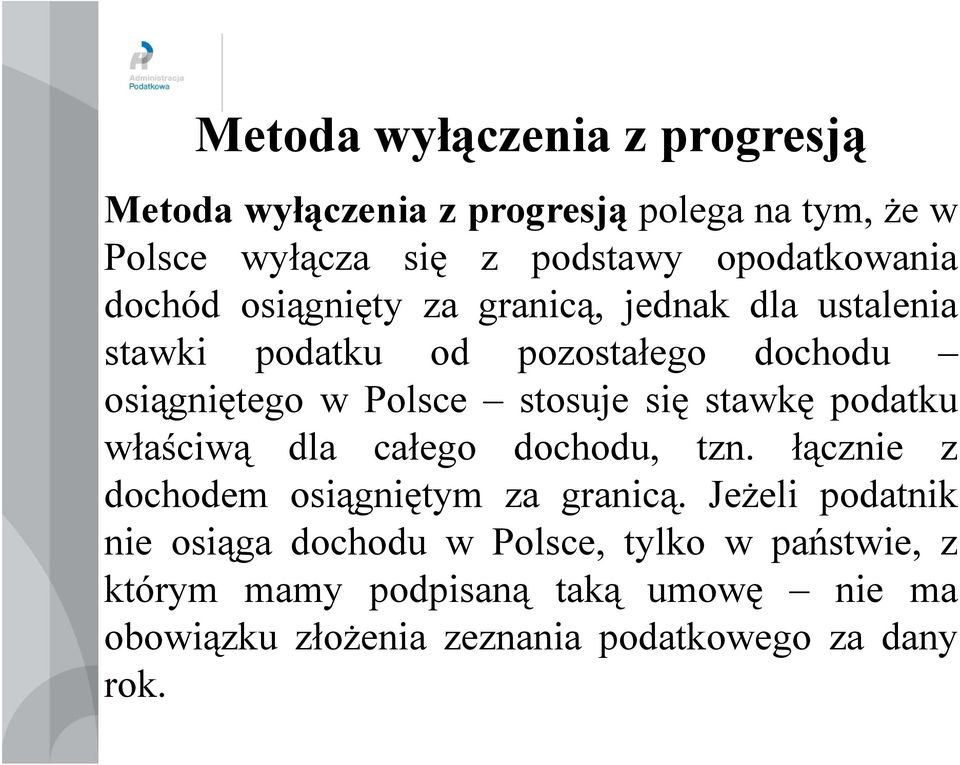 Administracja Podatkowa

Metoda wyłączenia z progresją

Metoda wyłączenia z progresją polega na tym, że w Polsce wyłącza się z podstawy opodatkowania dochód osiągnięty za granicą, jednak dla ustalenia stawki podatku od pozostałego dochodu – osiągniętego w Polsce – stosuje się stawkę podatku właściwą dla całego dochodu, tzn. łącznie z dochodem osiągniętym za granicą. Jeżeli podatnik nie osiąga dochodu w Polsce, tylko w państwie, z którym mamy podpisaną taką umowę – nie ma obowiązku złożenia zeznania podatkowego za dany rok.